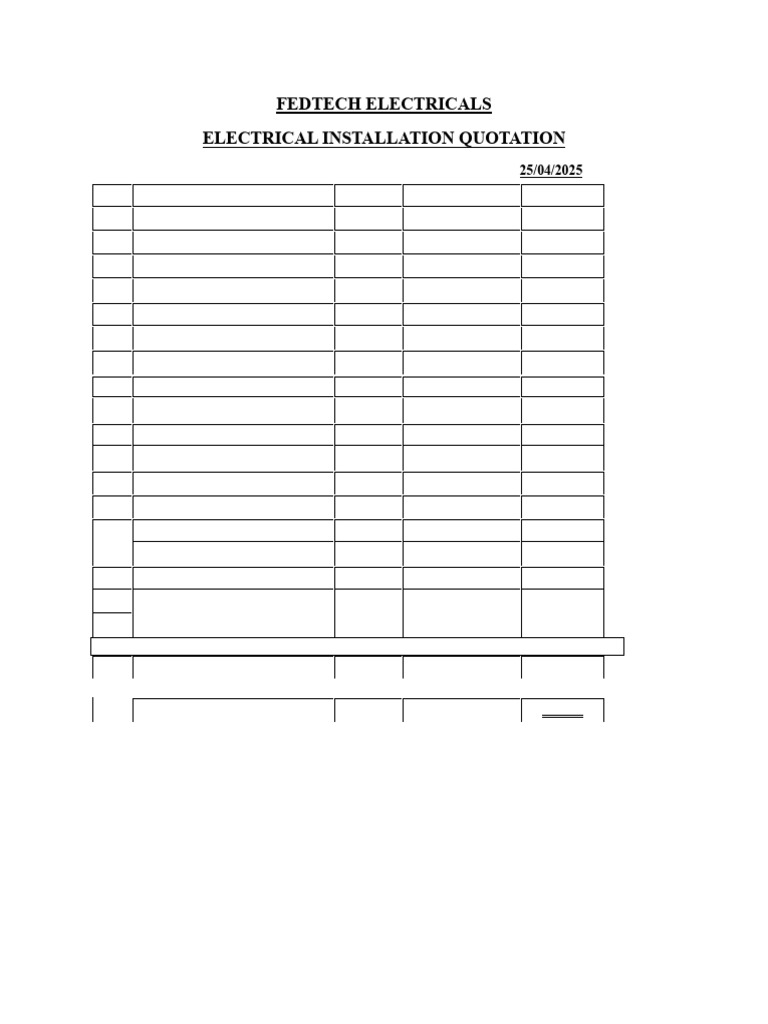 FEDTECH ELECTRICALS

ELECTRICAL INSTALLATION QUOTATION

25/04/2025